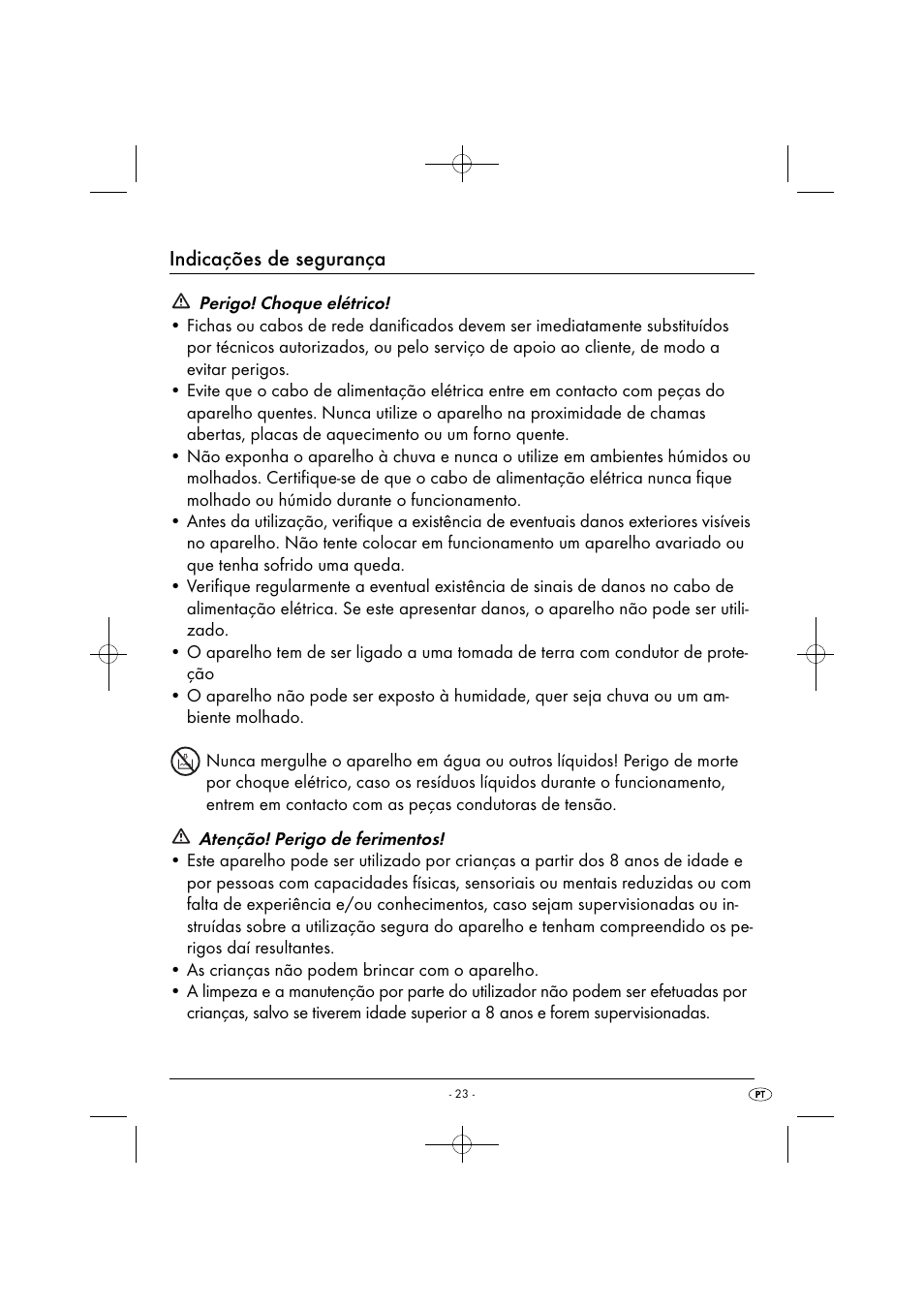 Indicações de segurança

Perigo! Choque elétrico!

• Fichas ou cabos de rede danificados devem ser imediatamente substituídos por técnicos autorizados, ou pelo serviço de apoio ao cliente, de modo a evitar perigos.
• Evite que o cabo de alimentação elétrica entre em contacto com peças do aparelho quentes. Nunca utilize o aparelho na proximidade de chamas abertas, placas de aquecimento ou um forno quente.
• Não exponha o aparelho à chuva e nunca o utilize em ambientes húmidos ou molhados. Certifique-se de que o cabo de alimentação elétrica nunca fique molhado ou húmido durante o funcionamento.
• Antes da utilização, verifique a existência de eventuais danos exteriores visíveis no aparelho. Não tente colocar em funcionamento um aparelho avariado ou que tenha sofrido uma queda.
• Verifique regularmente a eventual existência de sinais de danos no cabo de alimentação elétrica. Se este apresentar danos, o aparelho não pode ser utilizado.
• O aparelho tem de ser ligado a uma tomada de terra com condutor de proteção
• O aparelho não pode ser exposto à humidade, quer seja chuva ou um ambiente molhado.

Nunca mergulhe o aparelho em água ou outros líquidos! Perigo de morte por choque elétrico, caso os resíduos líquidos durante o funcionamento, entrem em contacto com as peças condutoras de tensão.

Atenção! Perigo de ferimentos!

• Este aparelho pode ser utilizado por crianças a partir dos 8 anos de idade e por pessoas com capacidades físicas, sensoriais ou mentais reduzidas ou com falta de experiência e/ou conhecimentos, caso sejam supervisionadas ou instruídas sobre a utilização segura do aparelho e tenham compreendido os perigos daí resultantes.
• As crianças não podem brincar com o aparelho.
• A limpeza e a manutenção por parte do utilizador não podem ser efetuadas por crianças, salvo se tiverem idade superior a 8 anos e forem supervisionadas.

- 23 -

PT